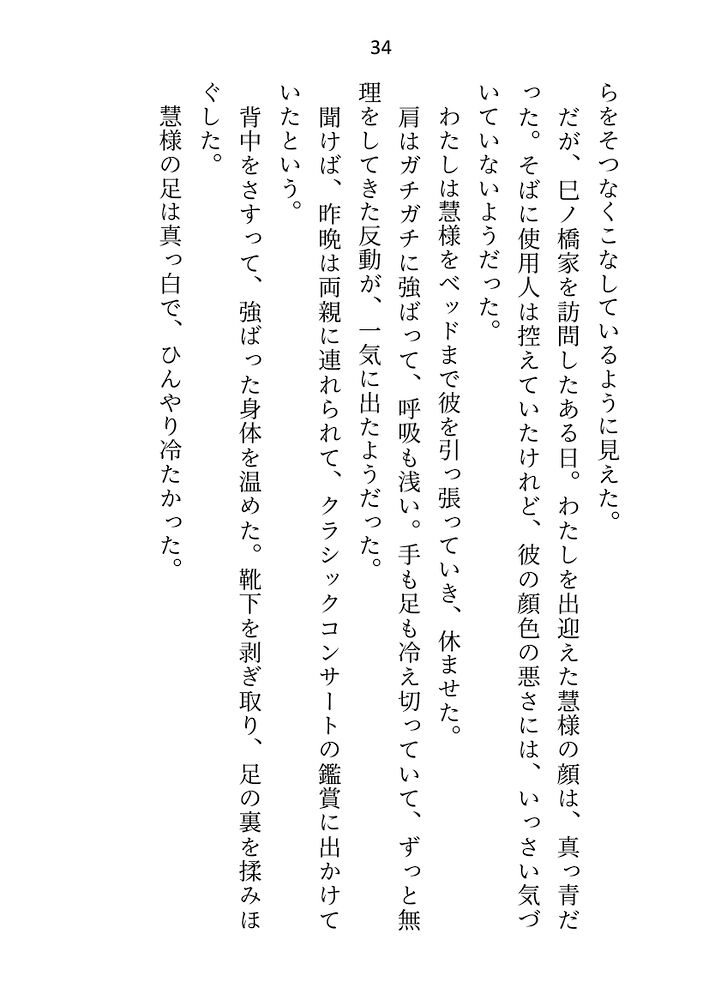 34

らをそつなくこなしているように見えた。

だが、巳ノ橋家を訪問したある日。わたしを出迎えた慧様の顔は、真っ青だった。そばに使用人は控えていたけれど、彼の顔色の悪さには、いっさい気づいていないようだった。

わたしは慧様をベッドまで彼を引っ張っていき、休ませた。

肩はガチガチに強ばって、呼吸も浅い。手も足も冷え切っていて、ずっと無理をしてきた反動が、一気に出たようだった。

聞けば、昨晩は両親に連れられて、クラシックコンサートの鑑賞に出かけていたという。

背中をさすって、強ばった身体を温めた。靴下を剥ぎ取り、足の裏を揉みほぐした。

慧様の足は真っ白で、ひんやり冷たかった。